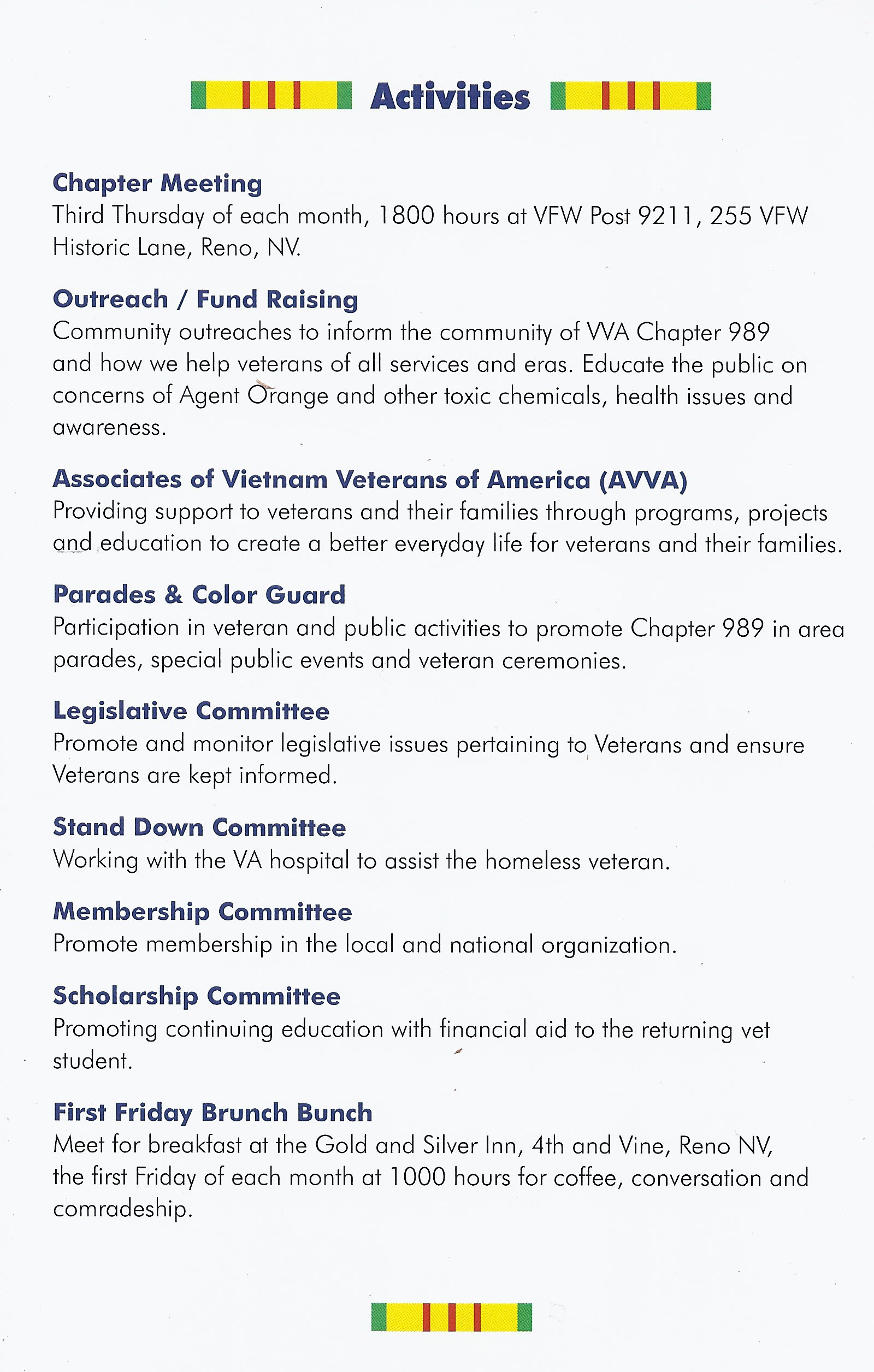 Activities

Chapter Meeting
Third Thursday of each month, 1800 hours at VFW Post 9211, 255 VFW Historic Lane, Reno, NV.

Outreach / Fund Raising
Community outreaches to inform the community of VVA Chapter 989 and how we help veterans of all services and eras. Educate the public on concerns of Agent Orange and other toxic chemicals, health issues and awareness.

Associates of Vietnam Veterans of America (AVVA)
Providing support to veterans and their families through programs, projects and education to create a better everyday life for veterans and their families.

Parades & Color Guard
Participation in veteran and public activities to promote Chapter 989 in area parades, special public events and veteran ceremonies.

Legislative Committee
Promote and monitor legislative issues pertaining to Veterans and ensure Veterans are kept informed.

Stand Down Committee
Working with the VA hospital to assist the homeless veteran.

Membership Committee
Promote membership in the local and national organization.

Scholarship Committee
Promoting continuing education with financial aid to the returning vet student.

First Friday Brunch Bunch
Meet for breakfast at the Gold and Silver Inn, 4th and Vine, Reno NV, the first Friday of each month at 1000 hours for coffee, conversation and comradeship.